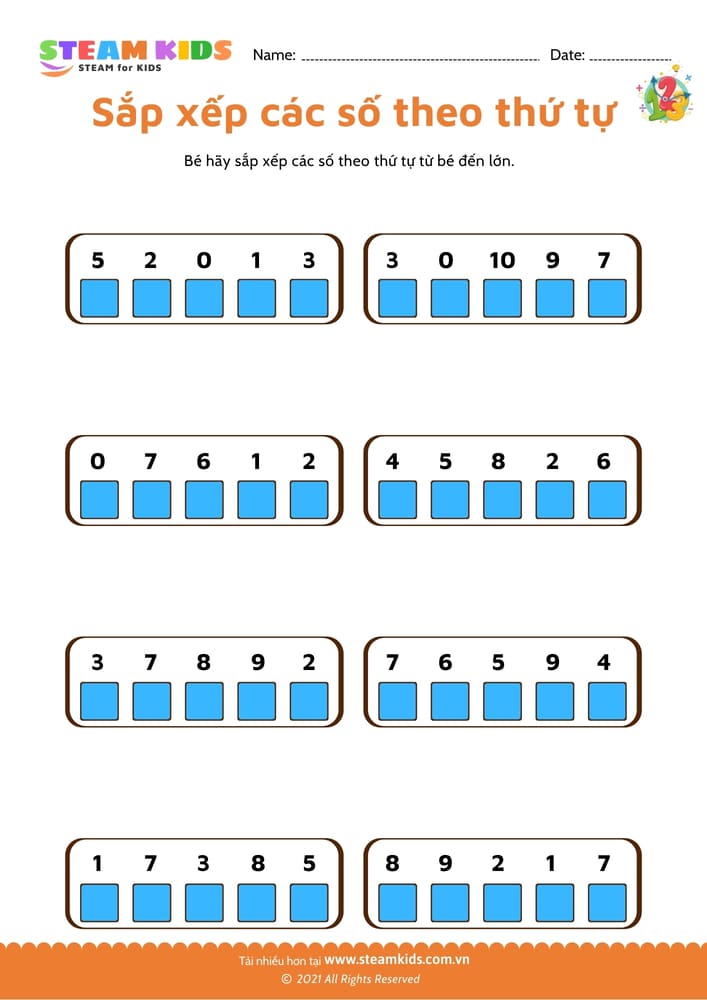 STEAM KIDS
STEAM for KIDS

Name: ____ Date: ____

Sắp xếp các số theo thứ tự

Bé hãy sắp xếp các số theo thứ tự từ bé đến lớn.

5 2 0 1 3

3 0 10 9 7

0 7 6 1 2

4 5 8 2 6

3 7 8 9 2

7 6 5 9 4

1 7 3 8 5

8 9 2 1 7

Tải nhiều hơn tại www.steamkids.com.vn
© 2021 All Rights Reserved